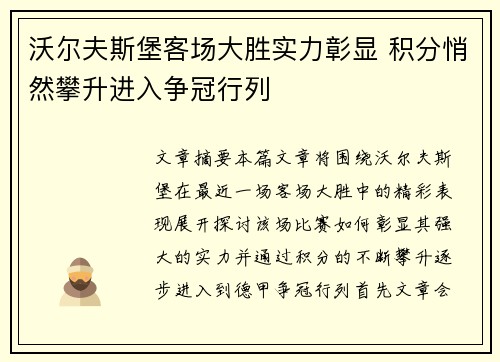 沃尔夫斯堡客场大胜实力彰显 积分悄然攀升进入争冠行列

文章摘要本篇文章将围绕沃尔夫斯堡在最近一场客场大胜中的精彩表现展开探讨该场比赛如何彰显其强大的实力并通过积分的不断攀升逐步进入到德甲争冠行列首先文章会